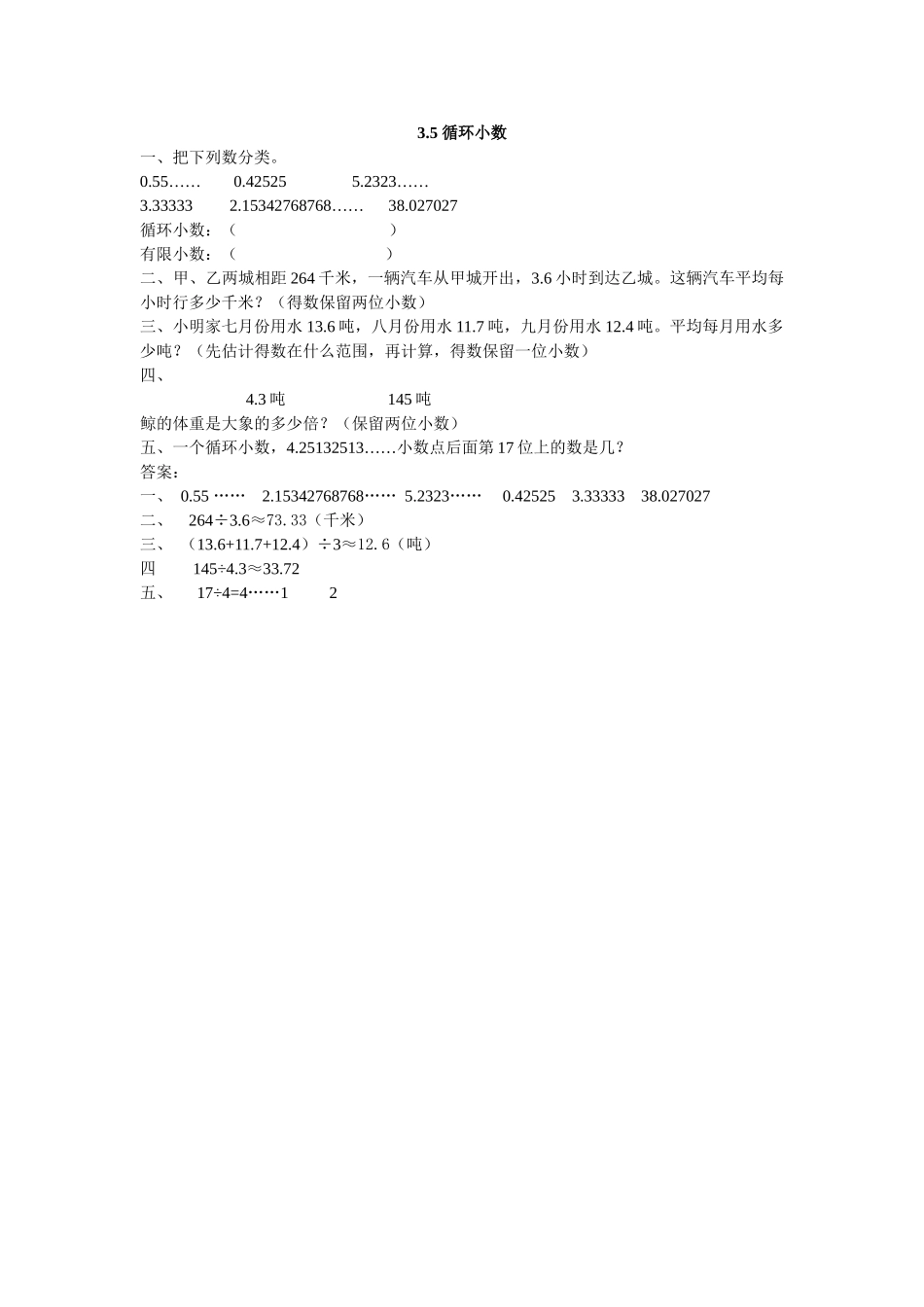 3.5 循环小数

一、把下列数分类。

0.55……　　0.42525　　5.2323……

3.33333　　2.15342768768……　　38.027027

循环小数：（　　　　　　　　　）

有限小数：（　　　　　　　　　）

二、甲、乙两城相距 264 千米，一辆汽车从甲城开出，3.6 小时到达乙城。这辆汽车平均每小时行多少千米？（得数保留两位小数）

三、小明家七月份用水 13.6 吨，八月份用水 11.7 吨，九月份用水 12.4 吨。平均每月用水多少吨？（先估计得数在什么范围，再计算，得数保留一位小数）

四、

4.3 吨　　　　145 吨

鲸的体重是大象的多少倍？（保留两位小数）

五、一个循环小数，4.25132513……小数点后面第 17 位上的数是几？

答案:

一、　0.55 ……　2.15342768768……　5.2323……　0.42525　3.33333　38.027027

二、　264÷3.6≈73.33（千米）

三、　（13.6+11.7+12.4）÷3≈12.6（吨）

四　　145÷4.3≈33.72

五、　17÷4=4……1　　2